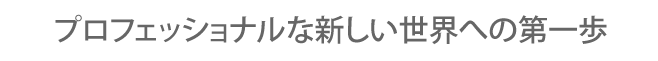 プロフェッショナルな新しい世界への第一歩